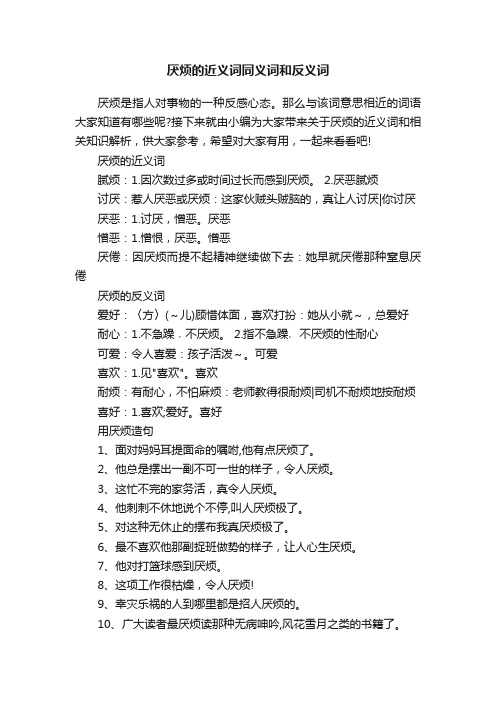 厌烦的近义词同义词和反义词

厌烦是指人对事物的一种反感心态。那么与该词意思相近的词语大家知道有哪些呢?接下来就由小编为大家带来关于厌烦的近义词和相关知识解析，供大家参考，希望对大家有用，一起来看看吧!

厌烦的近义词

腻烦：1.因次数过多或时间过长而感到厌烦。 2.厌恶腻烦

讨厌：惹人厌恶或厌烦：这家伙贼头贼脑的，真让人讨厌|你讨厌

厌恶：1.讨厌，憎恶。厌恶

憎恶：1.憎恨，厌恶。憎恶

厌倦：因厌烦而提不起精神继续做下去：她早就厌倦那种窒息厌倦

厌烦的反义词

爱好：〈方〉(～儿)顾惜体面，喜欢打扮：她从小就～，总爱好

耐心：1.不急躁．不厌烦。 2.指不急躁、不厌烦的性耐心

可爱：令人喜爱：孩子活泼～。可爱

喜欢：1.见"喜欢"。喜欢

耐烦：有耐心，不怕麻烦：老师教得很耐烦|司机不耐烦地按耐烦

喜好：1.喜欢;爱好。喜好

用厌烦造句

1、面对妈妈耳提面命的嘱咐,他有点厌烦了。

2、他总是摆出一副不可一世的样子，令人厌烦。

3、这忙不完的家务活，真令人厌烦。

4、他刺刺不休地说个不停,叫人厌烦极了。

5、对这种无休止的摆布我真厌烦极了。

6、最不喜欢他那副捉班做势的样子，让人心生厌烦。

7、他对打篮球感到厌烦。

8、这项工作很枯燥，令人厌烦!

9、幸灾乐祸的人到哪里都是招人厌烦的。

10、广大读者最厌烦读那种无病呻吟,风花雪月之类的书籍了。